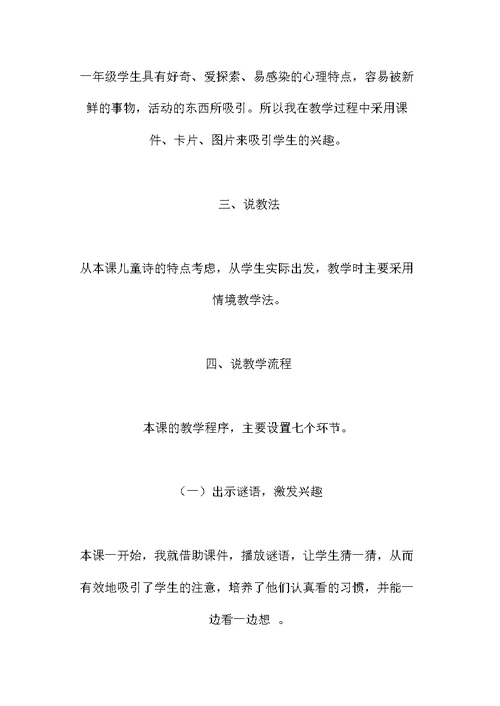 一年级学生具有好奇、爱探索、易感染的心理特点，容易被新鲜的事物，活动的东西所吸引。所以我在教学过程中采用课件、卡片、图片来吸引学生的兴趣。

三、说教法

从本课儿童诗的特点考虑，从学生实际出发，教学时主要采用情境教学法。

四、说教学流程

本课的教学程序，主要设置七个环节。

（一）出示谜语，激发兴趣

本课一开始，我就借助课件，播放谜语，让学生猜一猜，从而有效地吸引了学生的注意，培养了他们认真看的习惯，并能一边看一边想 。